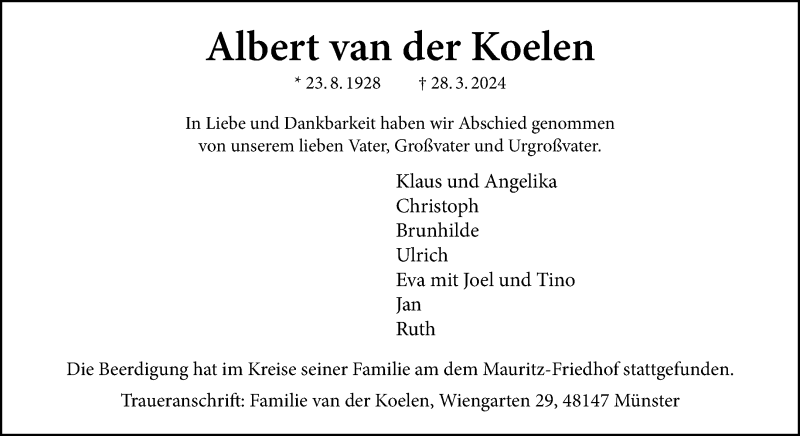 Albert van der Koelen

* 23. 8. 1928 † 28. 3. 2024

In Liebe und Dankbarkeit haben wir Abschied genommen von unserem lieben Vater, Großvater und Urgroßvater.

Klaus und Angelika
Christoph
Brunhilde
Ulrich
Eva mit Joel und Tino
Jan
Ruth

Die Beerdigung hat im Kreise seiner Familie am dem Mauritz-Friedhof stattgefunden.

Traueranschrift: Familie van der Koelen, Wiengarten 29, 48147 Münster